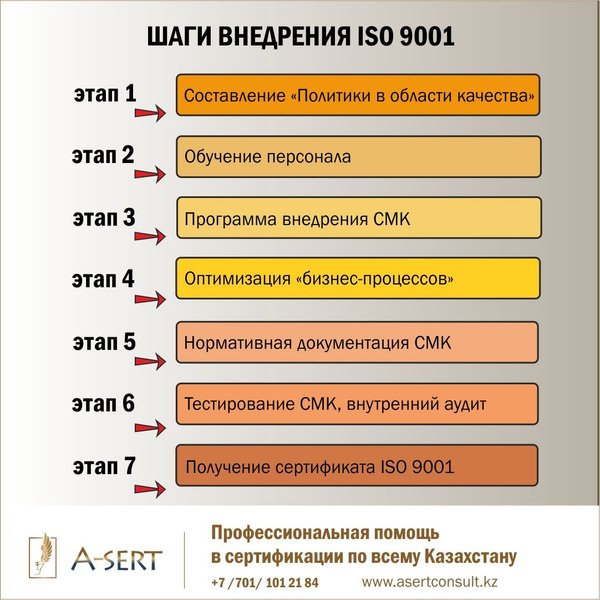 ШАГИ ВНЕДРЕНИЯ ISO 9001

этап 1 Составление «Политики в области качества»

этап 2 Обучение персонала

этап 3 Программа внедрения СМК

этап 4 Оптимизация «бизнес-процессов»

этап 5 Нормативная документация СМК

этап 6 Тестирование СМК, внутренний аудит

этап 7 Получение сертификата ISO 9001

A-SERT

Профессиональная помощь в сертификации по всему Казахстану

+7 /701/ 101 21 84 www.asertconsult.kz